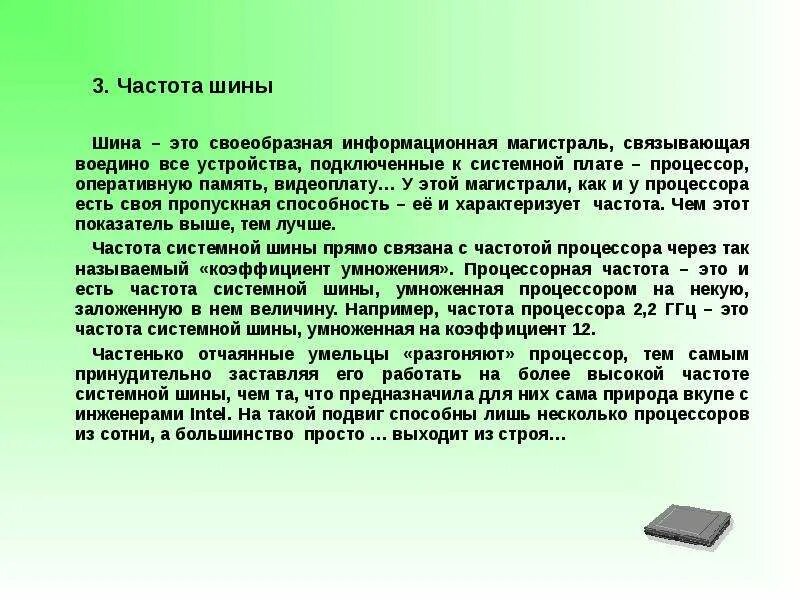 3. Частота шины

Шина – это своеобразная информационная магистраль, связывающая воедино все устройства, подключенные к системной плате – процессор, оперативную память, видеоплату… У этой магистрали, как и у процессора есть своя пропускная способность – её и характеризует частота. Чем этот показатель выше, тем лучше.

Частота системной шины прямо связана с частотой процессора через так называемый «коэффициент умножения». Процессорная частота – это и есть частота системной шины, умноженная процессором на некую, заложенную в нем величину. Например, частота процессора 2,2 ГГц – это частота системной шины, умноженная на коэффициент 12.

Частенько отчаянные умельцы «разгоняют» процессор, тем самым принудительно заставляя его работать на более высокой частоте системной шины, чем та, что предназначила для них сама природа вкупе с инженерами Intel. На такой подвиг способны лишь несколько процессоров из сотни, а большинство просто … выходит из строя…